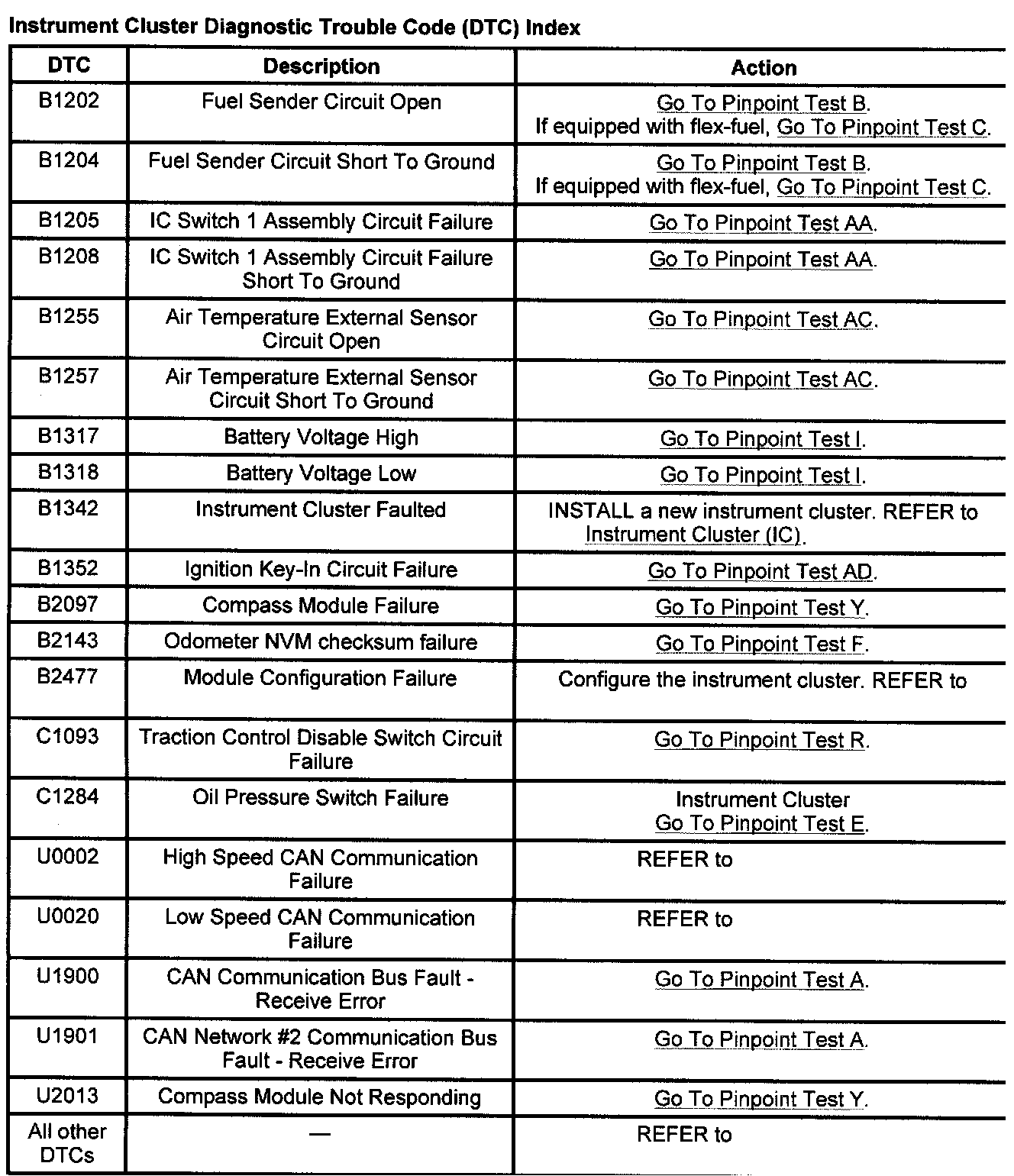 Instrument Cluster Diagnostic Trouble Code (DTC) Index

| DTC | Description | Action |
|---|---|---|
| B1202 | Fuel Sender Circuit Open | Go To Pinpoint Test B. If equipped with flex-fuel, Go To Pinpoint Test C. |
| B1204 | Fuel Sender Circuit Short To Ground | Go To Pinpoint Test B. If equipped with flex-fuel, Go To Pinpoint Test C. |
| B1205 | IC Switch 1 Assembly Circuit Failure | Go To Pinpoint Test AA. |
| B1208 | IC Switch 1 Assembly Circuit Failure Short To Ground | Go To Pinpoint Test AA. |
| B1255 | Air Temperature External Sensor Circuit Open | Go To Pinpoint Test AC. |
| B1257 | Air Temperature External Sensor Circuit Short To Ground | Go To Pinpoint Test AC. |
| B1317 | Battery Voltage High | Go To Pinpoint Test I. |
| B1318 | Battery Voltage Low | Go To Pinpoint Test I. |
| B1342 | Instrument Cluster Faulted | INSTALL a new instrument cluster. REFER to Instrument Cluster (IC). |
| B1352 | Ignition Key-In Circuit Failure | Go To Pinpoint Test AD. |
| B2097 | Compass Module Failure | Go To Pinpoint Test Y. |
| B2143 | Odometer NVM checksum failure | Go To Pinpoint Test F. |
| B2477 | Module Configuration Failure | Configure the instrument cluster. REFER to |
| C1093 | Traction Control Disable Switch Circuit Failure | Go To Pinpoint Test R. |
| C1284 | Oil Pressure Switch Failure | Instrument Cluster Go To Pinpoint Test E. |
| U0002 | High Speed CAN Communication Failure | REFER to |
| U0020 | Low Speed CAN Communication Failure | REFER to |
| U1900 | CAN Communication Bus Fault - Receive Error | Go To Pinpoint Test A. |
| U1901 | CAN Network #2 Communication Bus Fault - Receive Error | Go To Pinpoint Test A. |
| U2013 | Compass Module Not Responding | Go To Pinpoint Test Y. |
| All other DTCs | — | REFER to |